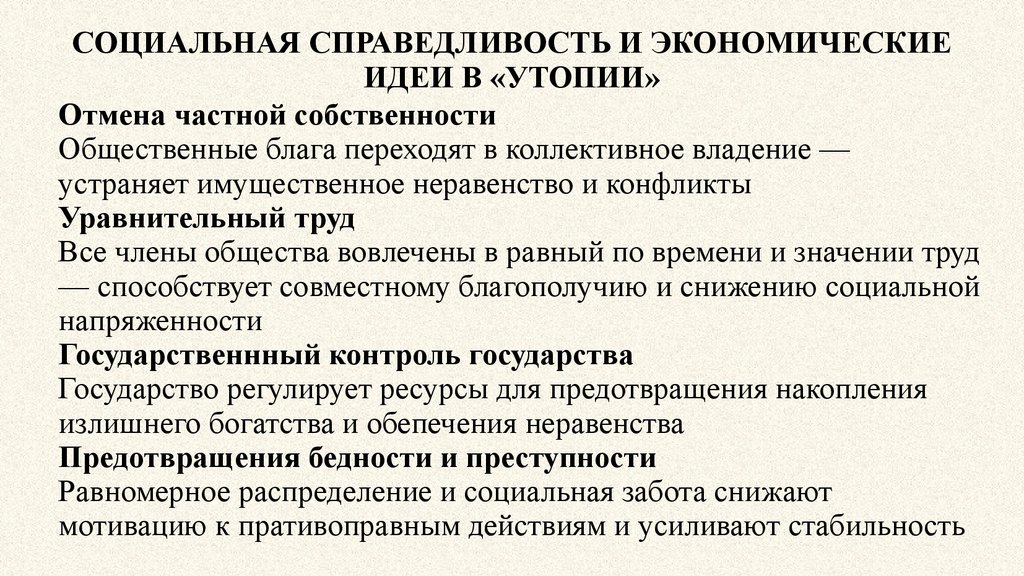 СОЦИАЛЬНАЯ СПРАВЕДЛИВОСТЬ И ЭКОНОМИЧЕСКИЕ ИДЕИ В «УТОПИИ»

Отмена частной собственности
Общественные блага переходят в коллективное владение — устраняет имущественное неравенство и конфликты

Уравнительный труд
Все члены общества вовлечены в равный по времени и значении труд — способствует совместному благополучию и снижению социальной напряженности

Государственнный контроль государства
Государство регулирует ресурсы для предотвращения накопления излишнего богатства и обепечения неравенства

Предотвращения бедности и преступности
Равномерное распределение и социальная забота снижают мотивацию к пративоправным действиям и усиливают стабильность